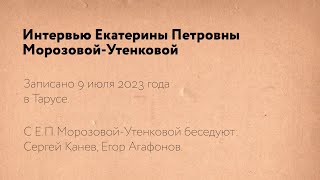 Интервью Екатерины Петровны Морозовой-Утенковой

Записано 9 июля 2023 года в Тарусе.

С Е.П. Морозовой-Утенковой беседуют: Сергей Канев, Егор Агафонов.